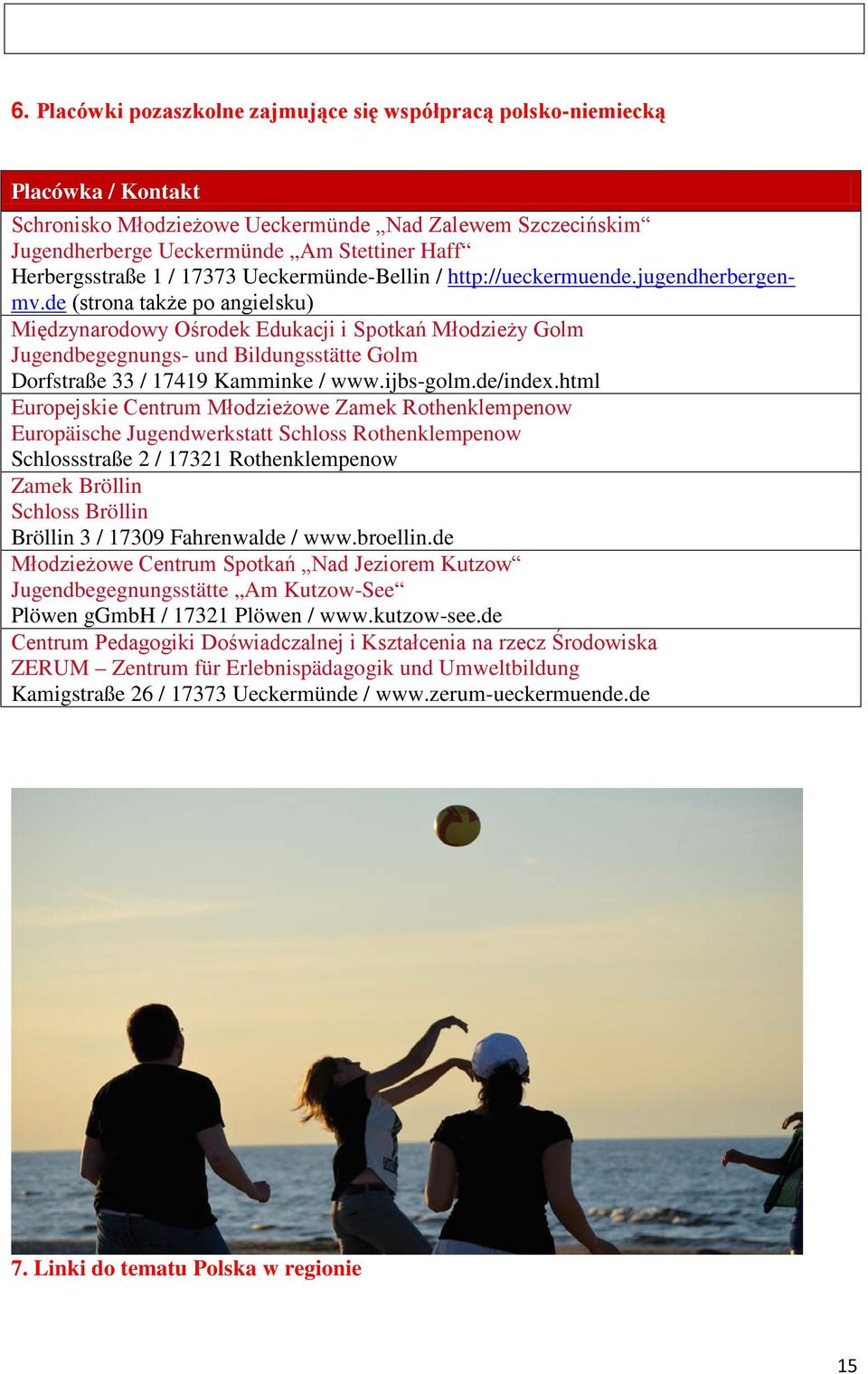 6. Placówki pozaszkolne zajmujące się współpracą polsko-niemiecką

| Placówka / Kontakt |
|---|
| Schronisko Młodzieżowe Ueckermünde „Nad Zalewem Szczecińskim“ Jugendherberge Ueckermünde „Am Stettiner Haff“ Herbergsstraße 1 / 17373 Ueckermünde-Bellin / http://ueckermuende.jugendherbergen-mv.de (strona także po angielsku) |
| Międzynarodowy Ośrodek Edukacji i Spotkań Młodzieży Golm Jugendbegegnungs- und Bildungsstätte Golm Dorfstraße 33 / 17419 Kamminke / www.ijbs-golm.de/index.html |
| Europejskie Centrum Młodzieżowe Zamek Rothenklempenow Europäische Jugendwerkstatt Schloss Rothenklempenow Schlossstraße 2 / 17321 Rothenklempenow |
| Zamek Bröllin Schloss Bröllin Bröllin 3 / 17309 Fahrenwalde / www.broellin.de |
| Młodzieżowe Centrum Spotkań „Nad Jeziorem Kutzow“ Jugendbegegnungsstätte „Am Kutzow-See“ Plöwen gGmbH / 17321 Plöwen / www.kutzow-see.de |
| Centrum Pedagogiki Doświadczalnej i Kształcenia na rzecz Środowiska ZERUM – Zentrum für Erlebnispädagogik und Umweltbildung Kamigstraße 26 / 17373 Ueckermünde / www.zerum-ueckermuende.de |

7. Linki do tematu Polska w regionie

15